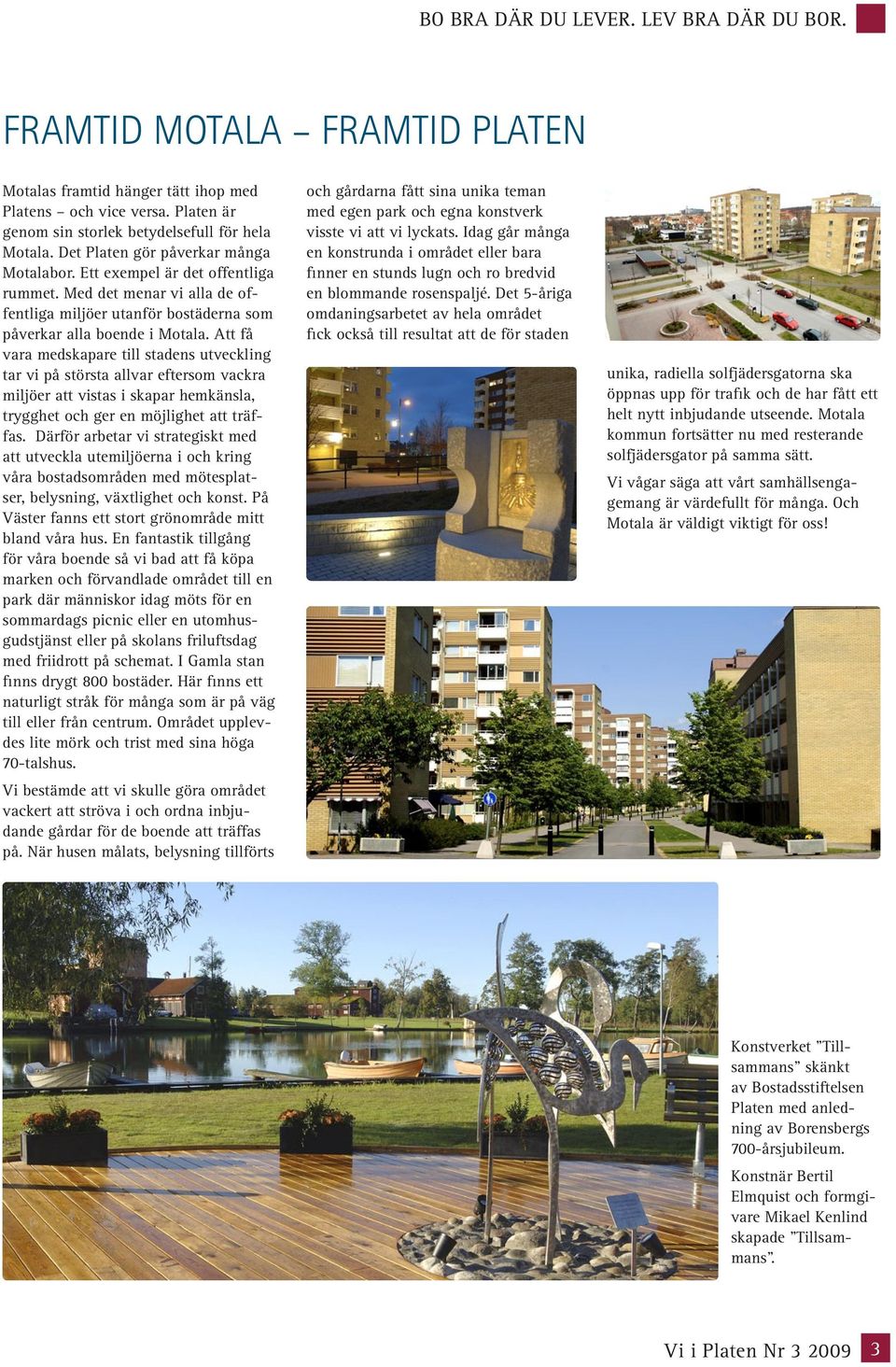 BO BRA DÄR DU LEVER. LEV BRA DÄR DU BOR.

FRAMTID MOTALA – FRAMTID PLATEN

Motalas framtid hänger tätt ihop med Platens – och vice versa. Platen är genom sin storlek betydelsefull för hela Motala. Det Platen gör påverkar många Motalabor. Ett exempel är det offentliga rummet. Med det menar vi alla de offentliga miljöer utanför bostäderna som påverkar alla boende i Motala. Att få vara medskapare till stadens utveckling tar vi på största allvar eftersom vackra miljöer att vistas i skapar hemkänsla, trygghet och ger en möjlighet att träffas. Därför arbetar vi strategiskt med att utveckla utemiljöerna i och kring våra bostadsområden med mötesplatser, belysning, växtlighet och konst. På Väster fanns ett stort grönområde mitt bland våra hus. En fantastik tillgång för våra boende så vi bad att få köpa marken och förvandlade området till en park där människor idag möts för en sommardags picnic eller en utomhusgudstjänst eller på skolans friluftsdag med friidrott på schemat. I Gamla stan finns drygt 800 bostäder. Här finns ett naturligt stråk för många som är på väg till eller från centrum. Området upplevdes lite mörk och trist med sina höga 70-talshus.

Vi bestämde att vi skulle göra området vackert att ströva i och ordna inbjudande gårdar för de boende att träffas på. När husen målats, belysning tillförts och gårdarna fått sina unika teman med egen park och egna konstverk visste vi att vi lyckats. Idag går många en konstrunda i området eller bara finner en stunds lugn och ro bredvid en blommande rosenspaljé. Det 5-åriga omdaningsarbetet av hela området fick också till resultat att de för staden unika, radiella solfjädersgatorna ska öppnas upp för trafik och de har fått ett helt nytt inbjudande utseende. Motala kommun fortsätter nu med resterande solfjädersgator på samma sätt.

Vi vågar säga att vårt samhällsengagemang är värdefullt för många. Och Motala är väldigt viktigt för oss!

Konstverket ”Tillsammans” skänkt av Bostadsstiftelsen Platen med anledning av Borensbergs 700-årsjubileum.

Konstnär Bertil Elmquist och formgivare Mikael Kenlind skapade ”Tillsammans”.

Vi i Platen Nr 3 2009 3